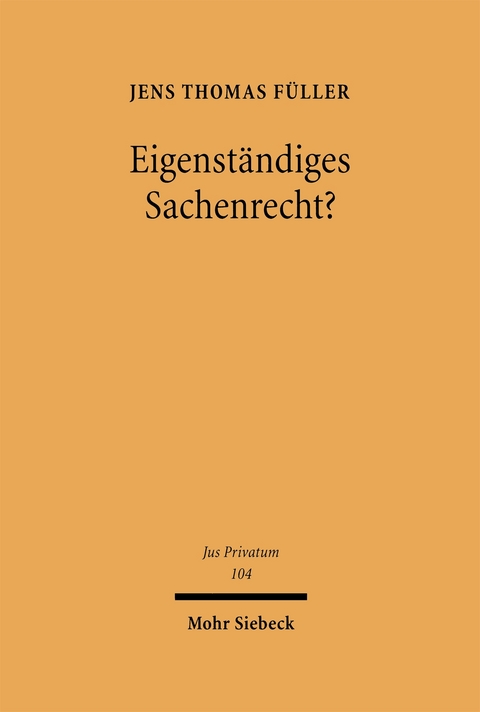 JENS THOMAS FÜLLER

Eigenständiges Sachenrecht?

Jus Privatum
104

Mohr Siebeck